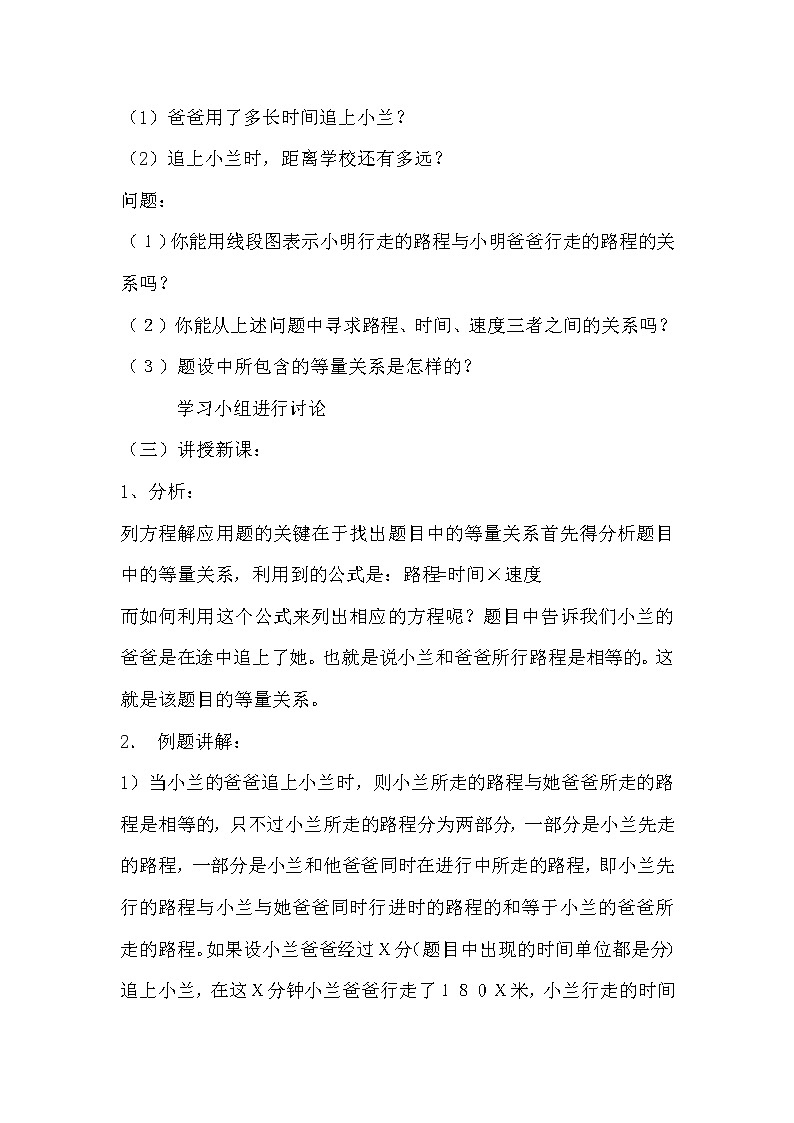 （1）爸爸用了多长时间追上小兰？

（2）追上小兰时，距离学校还有多远？

问题：

（1）你能用线段图表示小明行走的路程与小明爸爸行走的路程的关系吗？

（2）你能从上述问题中寻求路程、时间、速度三者之间的关系吗？

（3）题设中所包含的等量关系是怎样的？

学习小组进行讨论

（三）讲授新课：

1、分析：

列方程解应用题的关键在于找出题目中的等量关系首先得分析题目中的等量关系，利用到的公式是：路程=时间×速度

而如何利用这个公式来列出相应的方程呢？题目中告诉我们小兰的爸爸是在途中追上了她。也就是说小兰和爸爸所行路程是相等的。这就是该题目的等量关系。

2. 例题讲解：

1）当小兰的爸爸追上小兰时，则小兰所走的路程与她爸爸所走的路程是相等的，只不过小兰所走的路程分为两部分，一部分是小兰先走的路程，一部分是小兰和他爸爸同时在进行中所走的路程，即小兰先行的路程与小兰与她爸爸同时行进时的路程的和等于小兰的爸爸所走的路程。如果设小兰爸爸经过X分（题目中出现的时间单位都是分）追上小兰，在这X分钟小兰爸爸行走了180X米，小兰行走的时间